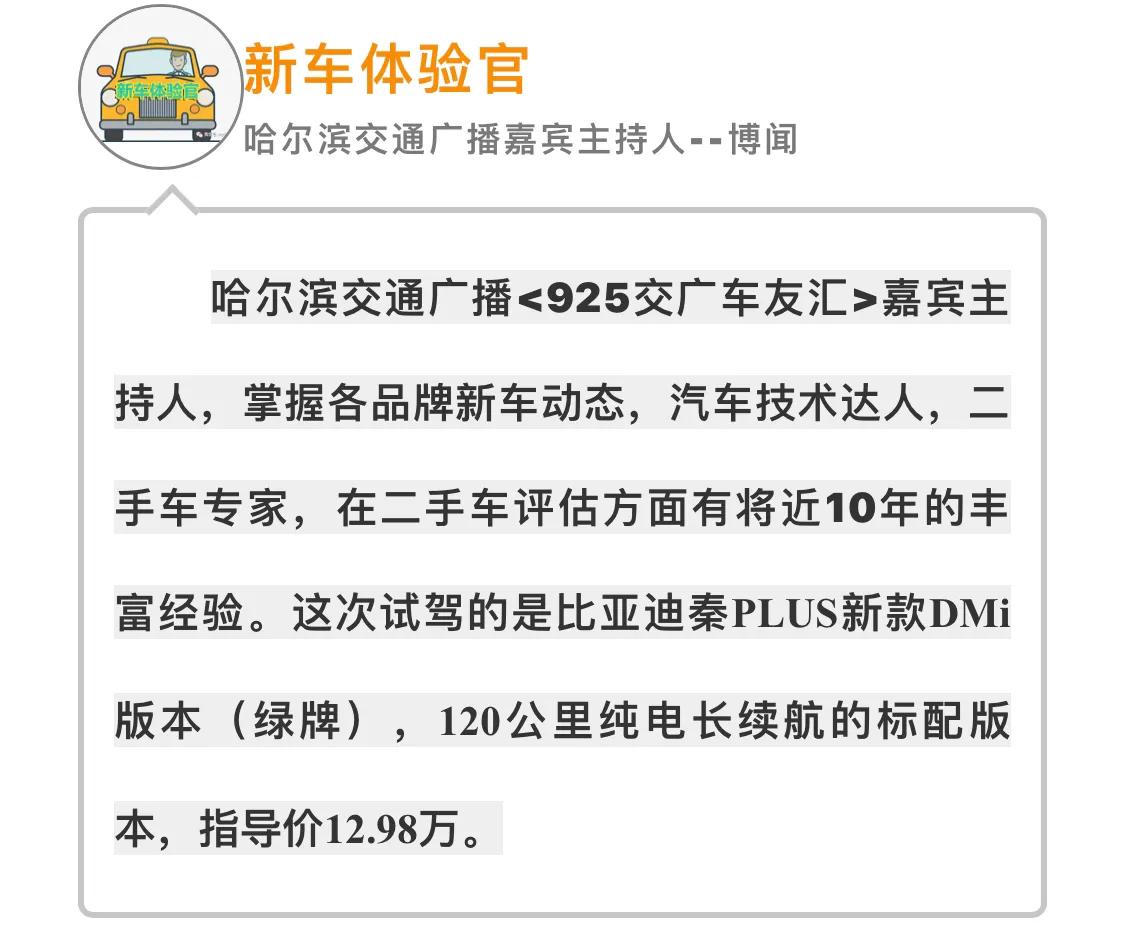 新车体验官

新车体验官

哈尔滨交通广播嘉宾主持人--博闻

哈尔滨交通广播<925交广车友汇>嘉宾主持人，掌握各品牌新车动态，汽车技术达人，二手车专家，在二手车评估方面有将近10年的丰富经验。这次试驾的是比亚迪秦PLUS新款DMi版本（绿牌），120公里纯电长续航的标配版本，指导价12.98万。